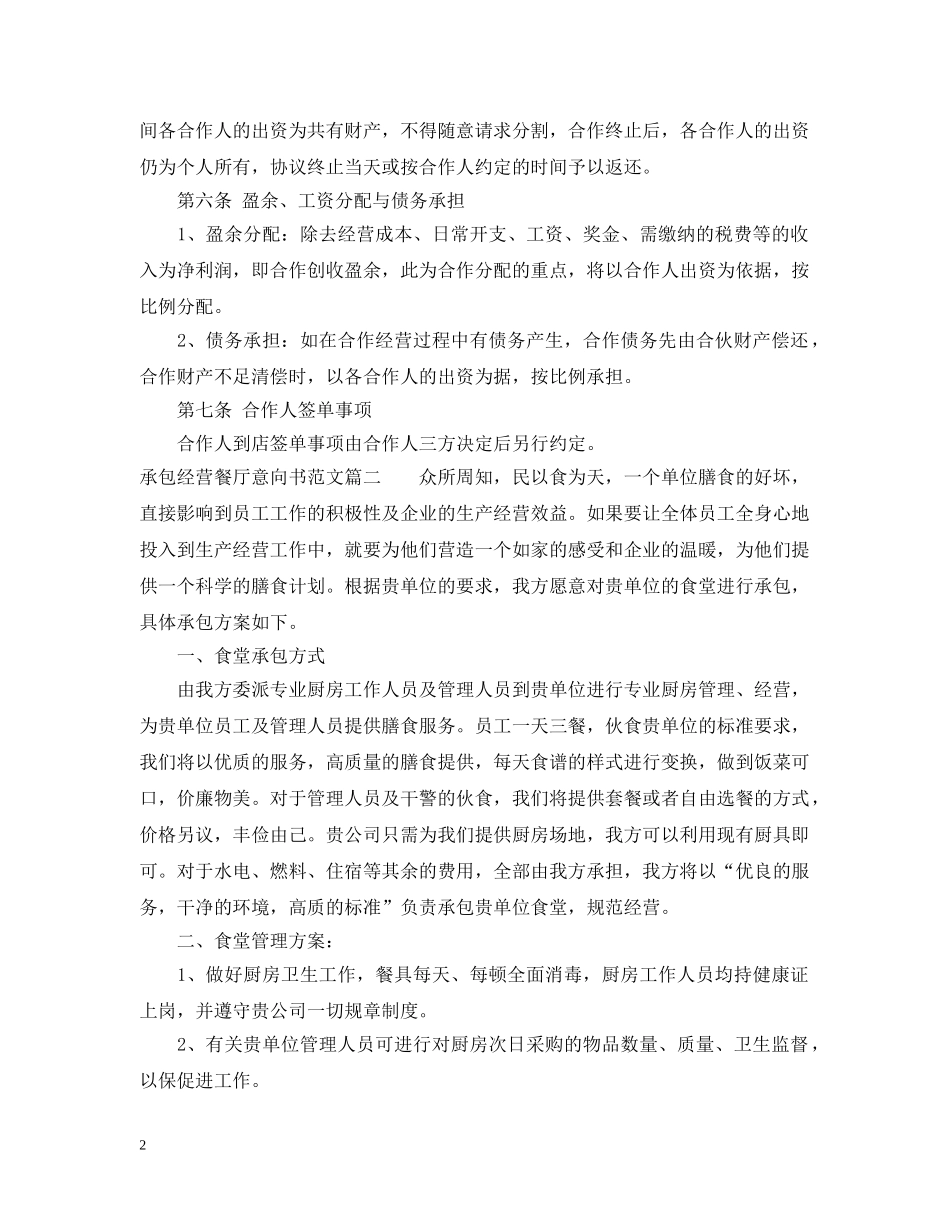 间各合作人的出资为共有财产，不得随意请求分割，合作终止后，各合作人的出资仍为个人所有，协议终止当天或按合作人约定的时间予以返还。

第六条 盈余、工资分配与债务承担

1、盈余分配：除去经营成本、日常开支、工资、奖金、需缴纳的税费等的收入为净利润，即合作创收盈余，此为合作分配的重点，将以合作人出资为依据，按比例分配。

2、债务承担：如在合作经营过程中有债务产生，合作债务先由合伙财产偿还，合作财产不足清偿时，以各合作人的出资为据，按比例承担。

第七条 合作人签单事项

合作人到店签单事项由合作人三方决定后另行约定。

承包经营餐厅意向书范文篇二 众所周知，民以食为天，一个单位膳食的好坏，直接影响到员工工作的积极性及企业的生产经营效益。如果要让全体员工全身心地投入到生产经营工作中，就要为他们营造一个如家的感受和企业的温暖，为他们提供一个科学的膳食计划。根据贵单位的要求，我方愿意对贵单位的食堂进行承包，具体承包方案如下。

一、食堂承包方式

由我方委派专业厨房工作人员及管理人员到贵单位进行专业厨房管理、经营，为贵单位员工及管理人员提供膳食服务。员工一天三餐，伙食贵单位的标准要求，我们将以优质的服务，高质量的膳食提供，每天食谱的样式进行变换，做到饭菜可口，价廉物美。对于管理人员及干警的伙食，我们将提供套餐或者自由选餐的方式，价格另议，丰俭由己。贵公司只需为我们提供厨房场地，我方可以利用现有厨具即可。对于水电、燃料、住宿等其余的费用，全部由我方承担，我方将以“优良的服务，干净的环境，高质的标准”负责承包贵单位食堂，规范经营。

二、食堂管理方案：

1、做好厨房卫生工作，餐具每天、每顿全面消毒，厨房工作人员均持健康证上岗，并遵守贵公司一切规章制度。

2、有关贵单位管理人员可进行对厨房次日采购的物品数量、质量、卫生监督，以保促进工作。

2